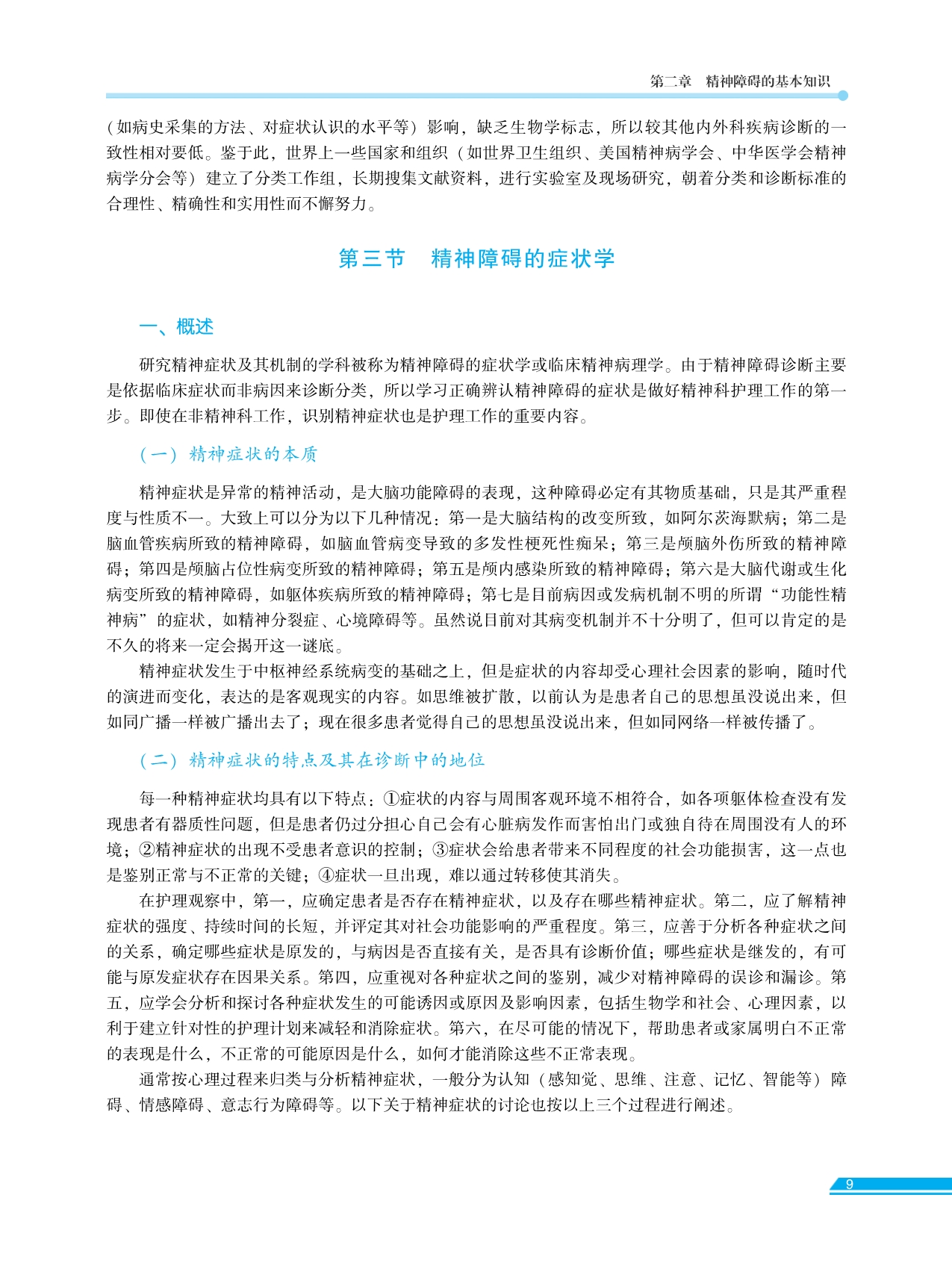 第二章　精神障碍的基本知识

（如病史采集的方法、对症状认识的水平等）影响，缺乏生物学标志，所以较其他内外科疾病诊断的一致性相对要低。鉴于此，世界上一些国家和组织（如世界卫生组织、美国精神病学会、中华医学会精神病学分会等）建立了分类工作组，长期搜集文献资料，进行实验室及现场研究，朝着分类和诊断标准的合理性、精确性和实用性而不懈努力。

第三节　精神障碍的症状学

一、概述

研究精神症状及其机制的学科被称为精神障碍的症状学或临床精神病理学。由于精神障碍诊断主要是依据临床症状而非病因来诊断分类，所以学习正确辨认精神障碍的症状是做好精神科护理工作的第一步。即使在非精神科工作，识别精神症状也是护理工作的重要内容。

（一）精神症状的本质

精神症状是异常的精神活动，是大脑功能障碍的表现，这种障碍必定有其物质基础，只是其严重程度与性质不一。大致上可以分为以下几种情况：第一是大脑结构的改变所致，如阿尔茨海默病；第二是脑血管疾病所致的精神障碍，如脑血管病变导致的多发性梗死性痴呆；第三是颅脑外伤所致的精神障碍；第四是颅脑占位性病变所致的精神障碍；第五是颅内感染所致的精神障碍；第六是大脑代谢或生化病变所致的精神障碍，如躯体疾病所致的精神障碍；第七是目前病因或发病机制不明的所谓“功能性精神病”的症状，如精神分裂症、心境障碍等。虽然说目前对其病变机制并不十分明了，但可以肯定的是不久的将来一定会揭开这一谜底。

精神症状发生于中枢神经系统病变的基础之上，但是症状的内容却受心理社会因素的影响，随时代的演进而变化，表达的是客观现实的内容。如思维被扩散，以前认为是患者自己的思想虽没说出来，但如同广播一样被广播出去了；现在很多患者觉得自己的思想虽没说出来，但如同网络一样被传播了。

（二）精神症状的特点及其在诊断中的地位

每一种精神症状均具有以下特点：①症状的内容与周围客观环境不相符合，如各项躯体检查没有发现患者有器质性问题，但是患者仍过分担心自己会有心脏病发作而害怕出门或独自待在周围没有人的环境；②精神症状的出现不受患者意识的控制；③症状会给患者带来不同程度的社会功能损害，这一点也是鉴别正常与不正常的关键；④症状一旦出现，难以通过转移使其消失。

在护理观察中，第一，应确定患者是否存在精神症状，以及存在哪些精神症状。第二，应了解精神症状的强度、持续时间的长短，并评定其对社会功能影响的严重程度。第三，应善于分析各种症状之间的关系，确定哪些症状是原发的，与病因是否直接有关，是否具有诊断价值；哪些症状是继发的，有可能与原发症状存在因果关系。第四，应重视对各种症状之间的鉴别，减少对精神障碍的误诊和漏诊。第五，应学会分析和探讨各种症状发生的可能诱因或原因及影响因素，包括生物学和社会、心理因素，以利于建立针对性的护理计划来减轻和消除症状。第六，在尽可能的情况下，帮助患者或家属明白不正常的表现是什么，不正常的可能原因是什么，如何才能消除这些不正常表现。

通常按心理过程来归类与分析精神症状，一般分为认知（感知觉、思维、注意、记忆、智能等）障碍、情感障碍、意志行为障碍等。以下关于精神症状的讨论也按以上三个过程进行阐述。

9